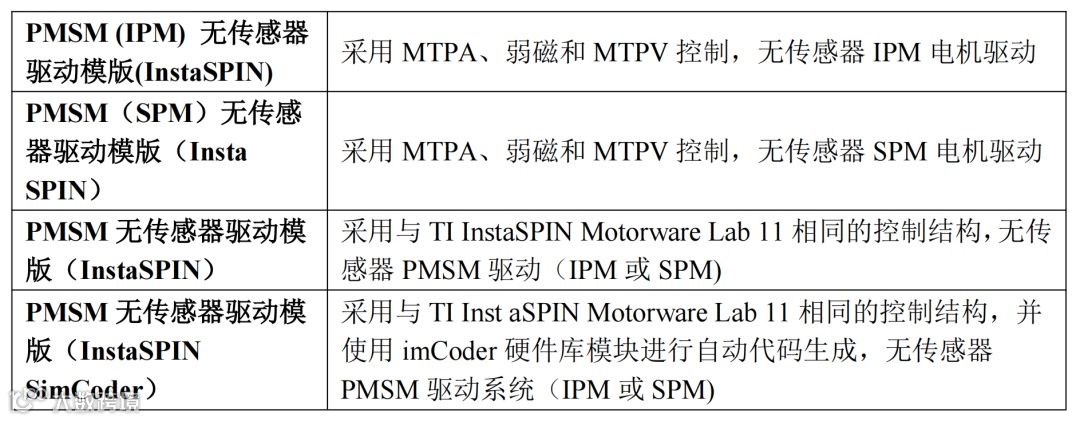 | PMSM (IPM) 无传感器驱动模版(InstaSPIN) | 采用MTPA、弱磁和MTPV控制，无传感器IPM电机驱动 |
|---|---|
| PMSM（SPM）无传感器驱动模版（Insta SPIN） | 采用MTPA、弱磁和MTPV控制，无传感器SPM电机驱动 |
| PMSM无传感器驱动模版（InstaSPIN） | 采用与TI InstaSPIN Motorware Lab 11相同的控制结构，无传感器PMSM驱动（IPM或SPM） |
| PMSM无传感器驱动模版（InstaSPIN SimCoder） | 采用与TI Inst aSPIN Motorware Lab 11相同的控制结构，并使用imCoder硬件库模块进行自动代码生成，无传感器PMSM驱动系统（IPM或SPM） |